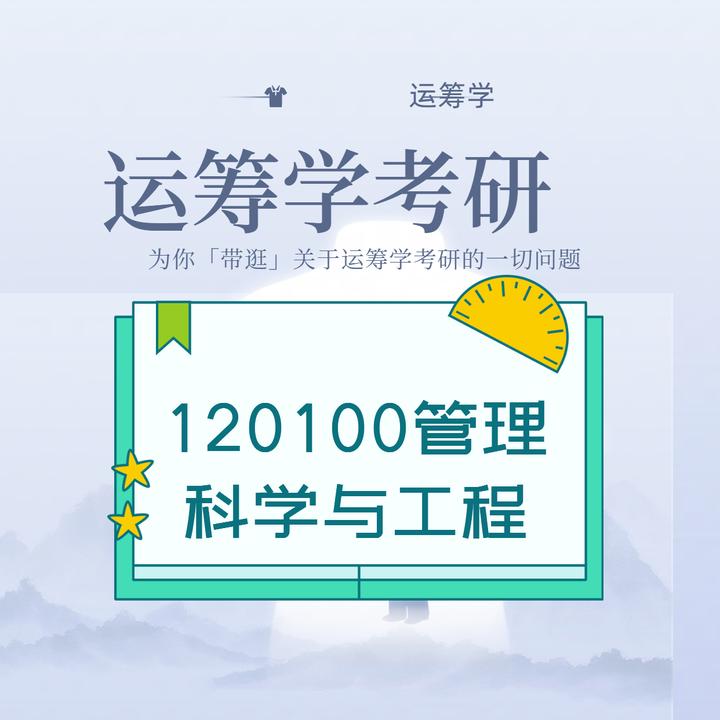 运筹学

运筹学考研

为你「带逛」关于运筹学考研的一切问题

120100管理科学与工程